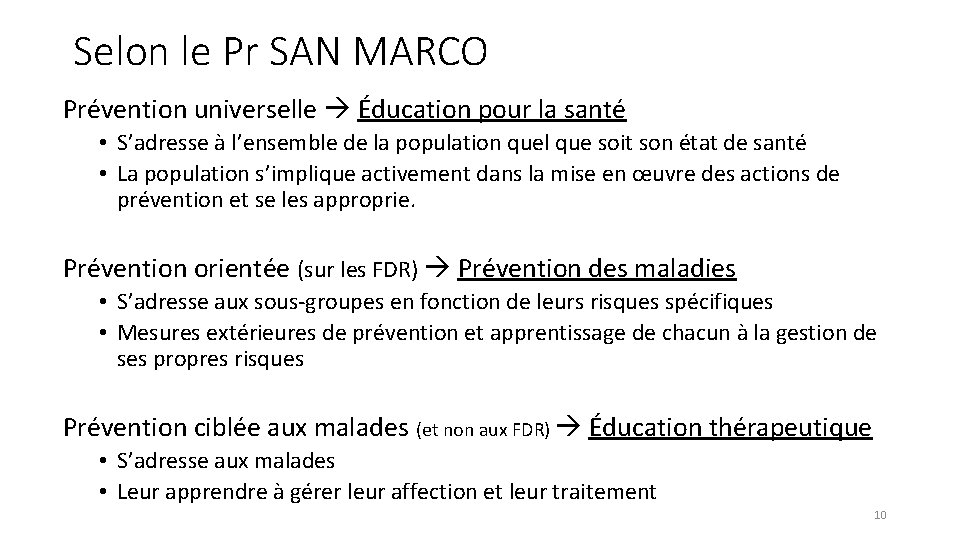 Selon le Pr SAN MARCO

Prévention universelle → Éducation pour la santé

• S'adresse à l'ensemble de la population quel que soit son état de santé
• La population s'implique activement dans la mise en œuvre des actions de prévention et se les approprie.

Prévention orientée (sur les FDR) → Prévention des maladies

• S'adresse aux sous-groupes en fonction de leurs risques spécifiques
• Mesures extérieures de prévention et apprentissage de chacun à la gestion de ses propres risques

Prévention ciblée aux malades (et non aux FDR) → Éducation thérapeutique

• S'adresse aux malades
• Leur apprendre à gérer leur affection et leur traitement

10